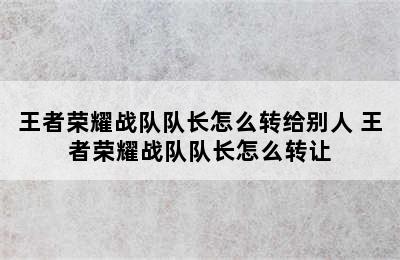 王者荣耀战队队长怎么转给别人 王者荣耀战队队长怎么转让